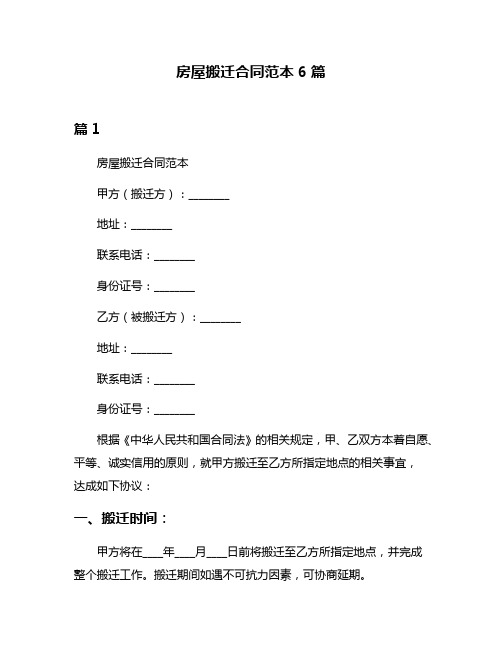 房屋搬迁合同范本 6 篇

篇 1

房屋搬迁合同范本

甲方（搬迁方）：________

地址：________

联系电话：________

身份证号：________

乙方（被搬迁方）：________

地址：________

联系电话：________

身份证号：________

根据《中华人民共和国合同法》的相关规定，甲、乙双方本着自愿、平等、诚实信用的原则，就甲方搬迁至乙方所指定地点的相关事宜，达成如下协议：

一、搬迁时间：

甲方将在____年____月____日前将搬迁至乙方所指定地点，并完成整个搬迁工作。搬迁期间如遇不可抗力因素，可协商延期。